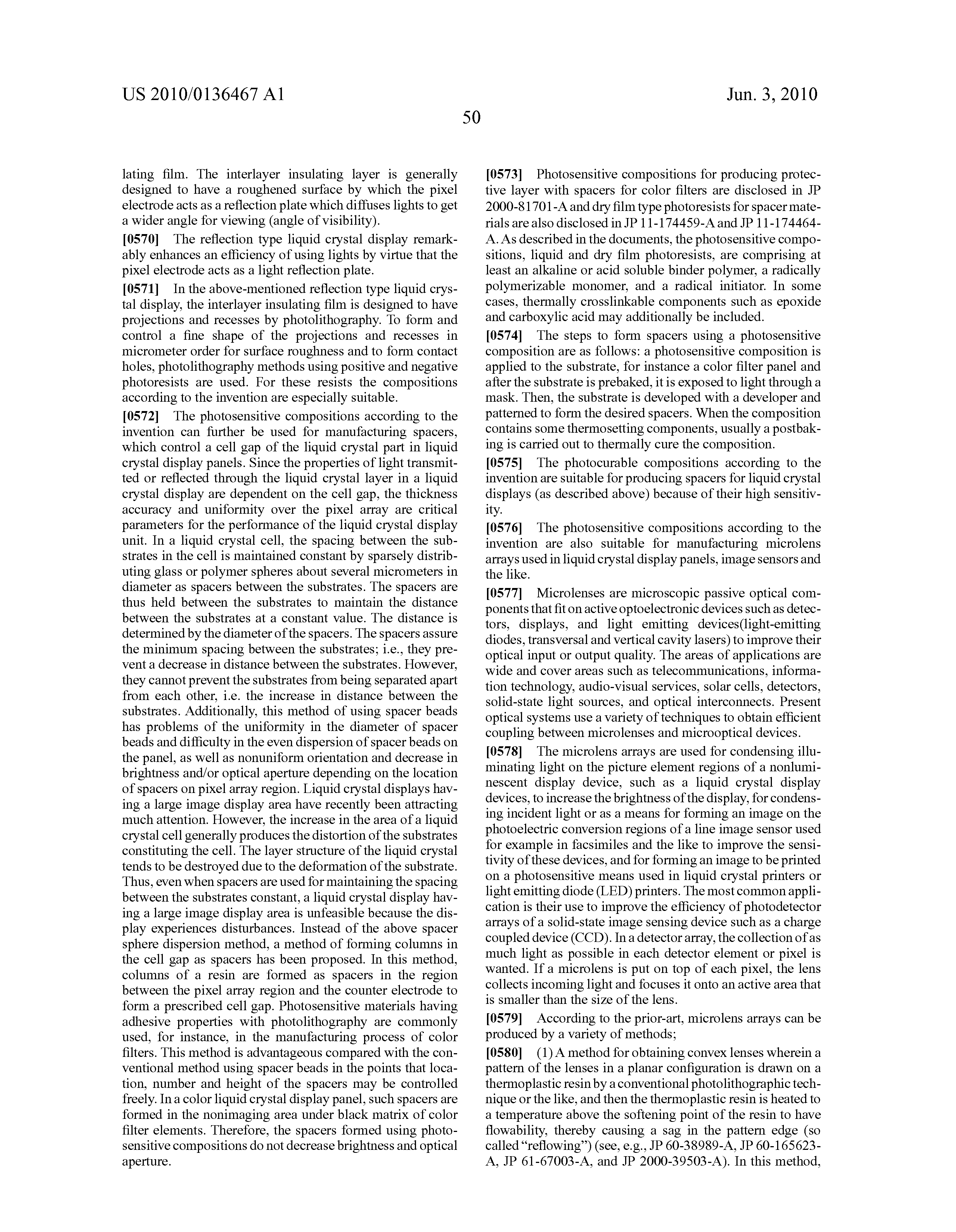 US 2010/0136467 A1

Jun. 3, 2010

50

lating film. The interlayer insulating layer is generally designed to have a roughened surface by which the pixel electrode acts as a reflection plate which diffuses lights to get a wider angle for viewing (angle of visibility).

[0570] The reflection type liquid crystal display remarkably enhances an efficiency of using lights by virtue that the pixel electrode acts as a light reflection plate.

[0571] In the above-mentioned reflection type liquid crystal display, the interlayer insulating film is designed to have projections and recesses by photolithography. To form and control a fine shape of the projections and recesses in micrometer order for surface roughness and to form contact holes, photolithography methods using positive and negative photoresists are used. For these resists the compositions according to the invention are especially suitable.

[0572] The photosensitive compositions according to the invention can further be used for manufacturing spacers, which control a cell gap of the liquid crystal part in liquid crystal display panels. Since the properties of light transmitted or reflected through the liquid crystal layer in a liquid crystal display are dependent on the cell gap, the thickness accuracy and uniformity over the pixel array are critical parameters for the performance of the liquid crystal display unit. In a liquid crystal cell, the spacing between the substrates in the cell is maintained constant by sparsely distributing glass or polymer spheres about several micrometers in diameter as spacers between the substrates. The spacers are thus held between the substrates to maintain the distance between the substrates at a constant value. The distance is determined by the diameter of the spacers. The spacers assure the minimum spacing between the substrates; i.e., they prevent a decrease in distance between the substrates. However, they cannot prevent the substrates from being separated apart from each other, i.e. the increase in distance between the substrates. Additionally, this method of using spacer beads has problems of the uniformity in the diameter of spacer beads and difficulty in the even dispersion of spacer beads on the panel, as well as nonuniform orientation and decrease in brightness and/or optical aperture depending on the location of spacers on pixel array region. Liquid crystal displays having a large image display area have recently been attracting much attention. However, the increase in the area of a liquid crystal cell generally produces the distortion of the substrates constituting the cell. The layer structure of the liquid crystal tends to be destroyed due to the deformation of the substrate. Thus, even when spacers are used for maintaining the spacing between the substrates constant, a liquid crystal display having a large image display area is unfeasible because the display experiences disturbances. Instead of the above spacer sphere dispersion method, a method of forming columns in the cell gap as spacers has been proposed. In this method, columns of a resin are formed as spacers in the region between the pixel array region and the counter electrode to form a prescribed cell gap. Photosensitive materials having adhesive properties with photolithography are commonly used, for instance, in the manufacturing process of color filters. This method is advantageous compared with the conventional method using spacer beads in the points that location, number and height of the spacers may be controlled freely. In a color liquid crystal display panel, such spacers are formed in the nonimaging area under black matrix of color filter elements. Therefore, the spacers formed using photosensitive compositions do not decrease brightness and optical aperture.

[0573] Photosensitive compositions for producing protective layer with spacers for color filters are disclosed in JP 2000-81701-A and dry film type photoresists for spacer materials are also disclosed in JP 11-174459-A and JP 11-174464-A. As described in the documents, the photosensitive compositions, liquid and dry film photoresists, are comprising at least an alkaline or acid soluble binder polymer, a radically polymerizable monomer, and a radical initiator. In some cases, thermally crosslinkable components such as epoxide and carboxylic acid may additionally be included.

[0574] The steps to form spacers using a photosensitive composition are as follows: a photosensitive composition is applied to the substrate, for instance a color filter panel and after the substrate is prebaked, it is exposed to light through a mask. Then, the substrate is developed with a developer and patterned to form the desired spacers. When the composition contains some thermosetting components, usually a postbaking is carried out to thermally cure the composition.

[0575] The photocurable compositions according to the invention are suitable for producing spacers for liquid crystal displays (as described above) because of their high sensitivity.

[0576] The photosensitive compositions according to the invention are also suitable for manufacturing microlens arrays used in liquid crystal display panels, image sensors and the like.

[0577] Microlenses are microscopic passive optical components that fit on active optoelectronic devices such as detectors, displays, and light emitting devices(light-emitting diodes, transversal and vertical cavity lasers) to improve their optical input or output quality. The areas of applications are wide and cover areas such as telecommunications, information technology, audio-visual services, solar cells, detectors, solid-state light sources, and optical interconnects. Present optical systems use a variety of techniques to obtain efficient coupling between microlenses and microoptical devices.

[0578] The microlens arrays are used for condensing illuminating light on the picture element regions of a nonluminescent display device, such as a liquid crystal display devices, to increase the brightness of the display, for condensing incident light or as a means for forming an image on the photoelectric conversion regions of a line image sensor used for example in facsimiles and the like to improve the sensitivity of these devices, and for forming an image to be printed on a photosensitive means used in liquid crystal printers or light emitting diode (LED) printers. The most common application is their use to improve the efficiency of photodetector arrays of a solid-state image sensing device such as a charge coupled device (CCD). In a detector array, the collection of as much light as possible in each detector element or pixel is wanted. If a microlens is put on top of each pixel, the lens collects incoming light and focuses it onto an active area that is smaller than the size of the lens.

[0579] According to the prior-art, microlens arrays can be produced by a variety of methods;

[0580] (1) A method for obtaining convex lenses wherein a pattern of the lenses in a planar configuration is drawn on a thermoplastic resin by a conventional photolithographic technique or the like, and then the thermoplastic resin is heated to a temperature above the softening point of the resin to have flowability, thereby causing a sag in the pattern edge (so called “reflowing”) (see, e.g., JP 60-38989-A, JP 60-165623-A, JP 61-67003-A, and JP 2000-39503-A). In this method,